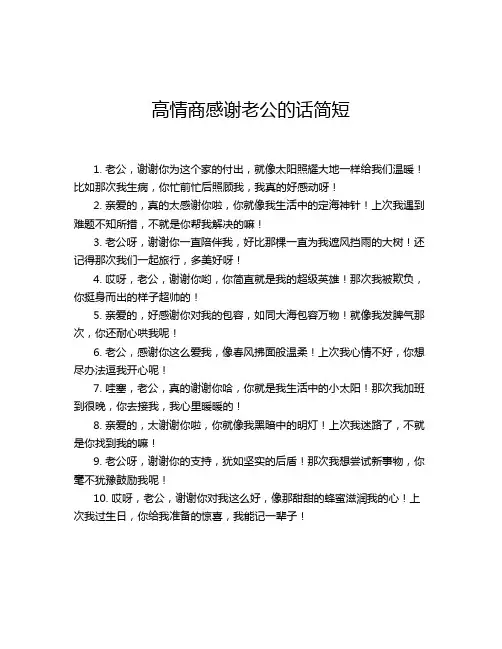 高情商感谢老公的话简短

1. 老公，谢谢你为这个家的付出，就像太阳照耀大地一样给我们温暖！比如那次我生病，你忙前忙后照顾我，我真的好感动呀！

2. 亲爱的，真的太感谢你啦，你就像我生活中的定海神针！上次我遇到难题不知所措，不就是你帮我解决的嘛！

3. 老公呀，谢谢你一直陪伴我，好比那棵一直为我遮风挡雨的大树！还记得那次我们一起旅行，多美好呀！

4. 哎呀，老公，谢谢你哟，你简直就是我的超级英雄！那次我被欺负，你挺身而出的样子超帅的！

5. 亲爱的，好感谢你对我的包容，如同大海包容万物！就像我发脾气那次，你还耐心哄我呢！

6. 老公，感谢你这么爱我，像春风拂面般温柔！上次我心情不好，你想尽办法逗我开心呢！

7. 哇塞，老公，真的谢谢你哈，你就是我生活中的小太阳！那次我加班到很晚，你去接我，我心里暖暖的！

8. 亲爱的，太谢谢你啦，你就像我黑暗中的明灯！上次我迷路了，不就是你找到我的嘛！

9. 老公呀，谢谢你的支持，犹如坚实的后盾！那次我想尝试新事物，你毫不犹豫鼓励我呢！

10. 哎呀，老公，谢谢你对我这么好，像那甜甜的蜂蜜滋润我的心！上次我过生日，你给我准备的惊喜，我能记一辈子！